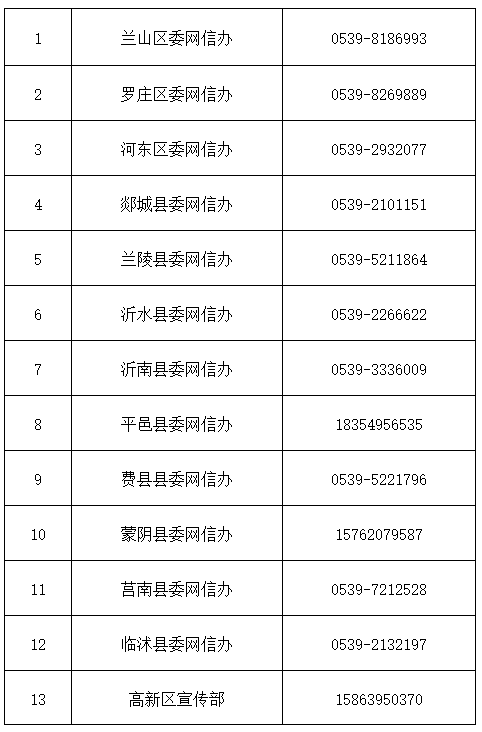 | 1 | 兰山区委网信办 | 0539-8186993 |
|---|---|---|
| 2 | 罗庄区委网信办 | 0539-8269889 |
| 3 | 河东区委网信办 | 0539-2932077 |
| 4 | 郯城县委网信办 | 0539-2101151 |
| 5 | 兰陵县委网信办 | 0539-5211864 |
| 6 | 沂水县委网信办 | 0539-2266622 |
| 7 | 沂南县委网信办 | 0539-3336009 |
| 8 | 平邑县委网信办 | 18354956535 |
| 9 | 费县县委网信办 | 0539-5221796 |
| 10 | 蒙阴县委网信办 | 15762079587 |
| 11 | 莒南县委网信办 | 0539-7212528 |
| 12 | 临沭县委网信办 | 0539-2132197 |
| 13 | 高新区宣传部 | 15863950370 |